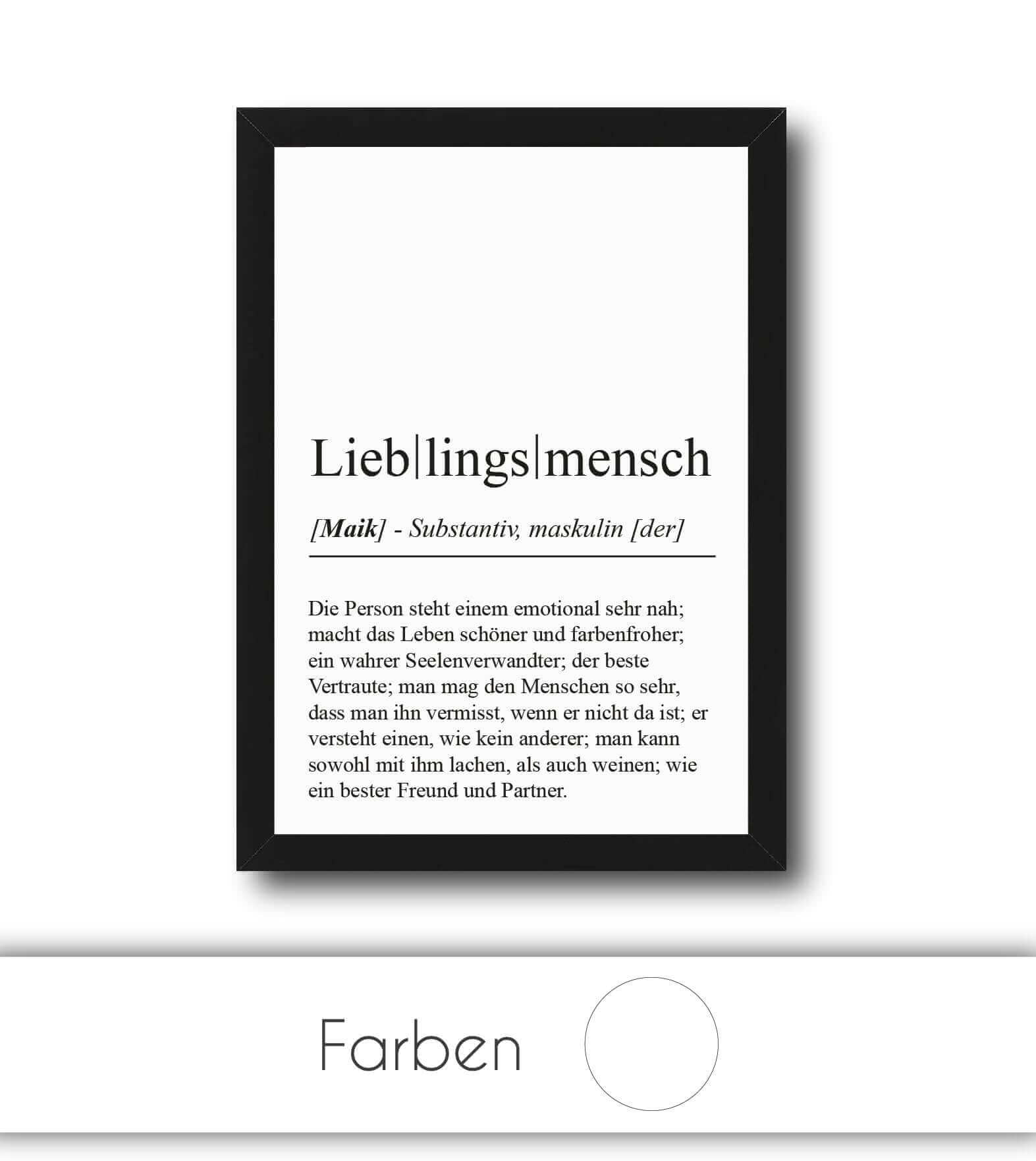 Lieb|lings|mensch

[Maik] - Substantiv, maskulin [der]

Die Person steht einem emotional sehr nah; macht das Leben schöner und farbenfroher; ein wahrer Seelenverwandter; der beste Vertraute; man mag den Menschen so sehr, dass man ihn vermisst, wenn er nicht da ist; er versteht einen, wie kein anderer; man kann sowohl mit ihm lachen, als auch weinen; wie ein bester Freund und Partner.

Farben